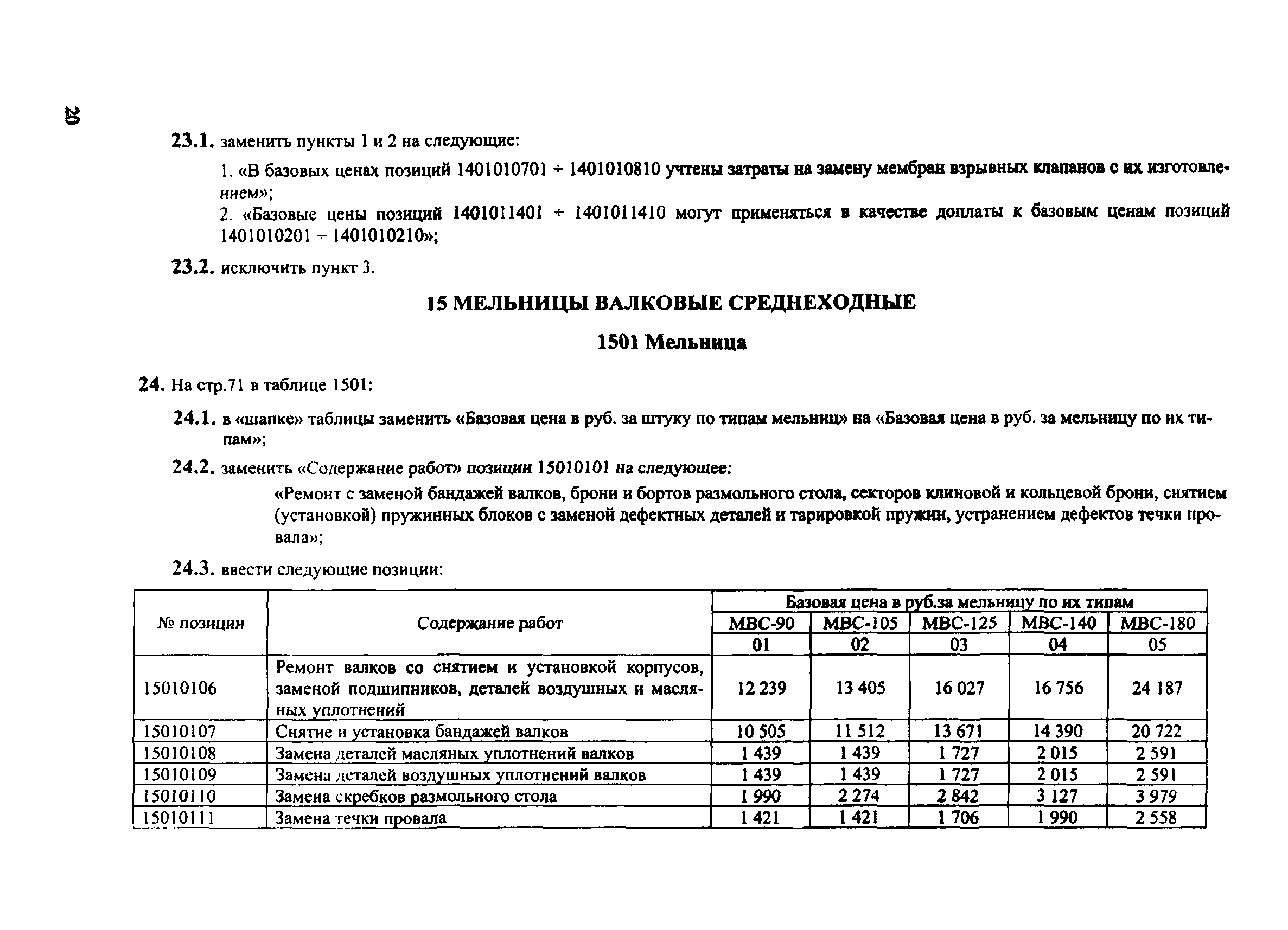 20

23.1. заменить пункты 1 и 2 на следующие:

1. «В базовых ценах позиций 1401010701 ÷ 1401010810 учтены затраты на замену мембран взрывных клапанов с их изготовлением»;

2. «Базовые цены позиций 1401011401 ÷ 1401011410 могут применяться в качестве доплаты к базовым ценам позиций 1401010201 ÷ 1401010210»;

23.2. исключить пункт 3.

15 МЕЛЬНИЦЫ ВАЛКОВЫЕ СРЕДНЕХОДНЫЕ

1501 Мельница

24. На стр.71 в таблице 1501:

24.1. в «шапке» таблицы заменить «Базовая цена в руб. за штуку по типам мельниц» на «Базовая цена в руб. за мельницу по их типам»;

24.2. заменить «Содержание работ» позиции 15010101 на следующее:

«Ремонт с заменой бандажей валков, брони и бортов размольного стола, секторов клиновой и кольцевой брони, снятием (установкой) пружинных блоков с заменой дефектных деталей и тарировкой пружин, устранением дефектов течки провала»;

24.3. ввести следующие позиции:

| № позиции | Содержание работ | Базовая цена в руб.за мельницу по их типам | | | | |
|---|---|---|---|---|---|---|
| | | МВС-90 | МВС-105 | МВС-125 | МВС-140 | МВС-180 |
| | | 01 | 02 | 03 | 04 | 05 |
| 15010106 | Ремонт валков со снятием и установкой корпусов, заменой подшипников, деталей воздушных и масляных уплотнений | 12 239 | 13 405 | 16 027 | 16 756 | 24 187 |
| 15010107 | Снятие и установка бандажей валков | 10 505 | 11 512 | 13 671 | 14 390 | 20 722 |
| 15010108 | Замена деталей масляных уплотнений валков | 1 439 | 1 439 | 1 727 | 2 015 | 2 591 |
| 15010109 | Замена деталей воздушных уплотнений валков | 1 439 | 1 439 | 1 727 | 2 015 | 2 591 |
| 15010110 | Замена скребков размольного стола | 1 990 | 2 274 | 2 842 | 3 127 | 3 979 |
| 15010111 | Замена течки провала | 1 421 | 1 421 | 1 706 | 1 990 | 2 558 |